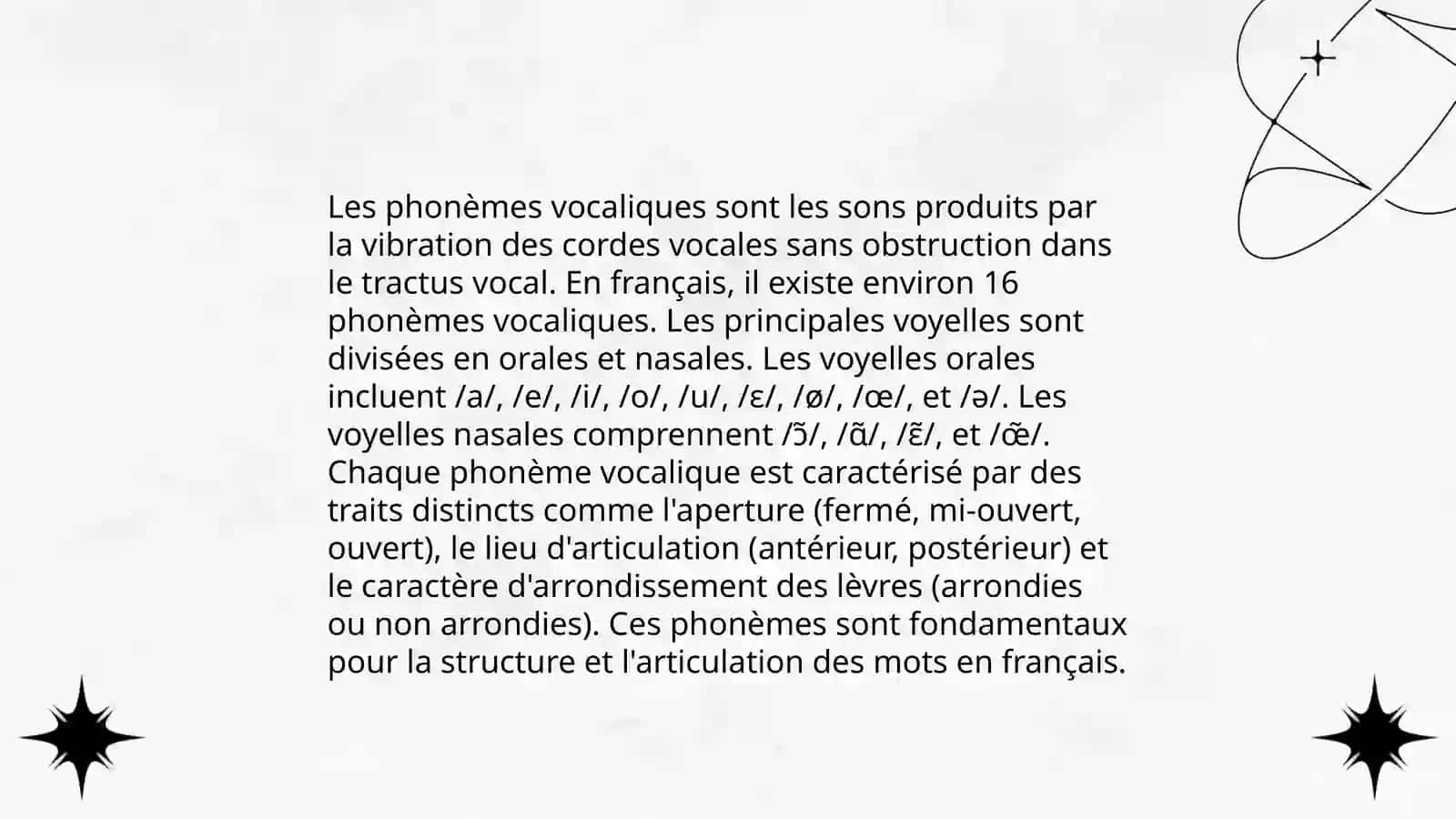 Les phonèmes vocaliques sont les sons produits par la vibration des cordes vocales sans obstruction dans le tractus vocal. En français, il existe environ 16 phonèmes vocaliques. Les principales voyelles sont divisées en orales et nasales. Les voyelles orales incluent /a/, /e/, /i/, /o/, /u/, /ɛ/, /ø/, /œ/, et /ə/. Les voyelles nasales comprennent /ɔ̃/, /ɑ̃/, /ɛ̃/, et /œ̃/. Chaque phonème vocalique est caractérisé par des traits distincts comme l'aperture (fermé, mi-ouvert, ouvert), le lieu d'articulation (antérieur, postérieur) et le caractère d'arrondissement des lèvres (arrondies ou non arrondies). Ces phonèmes sont fondamentaux pour la structure et l'articulation des mots en français.